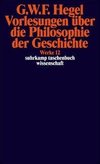 G.W.F. Hegel
Vorlesungen über die Philosophie der Geschichte

Werke 12
suhrkamp taschenbuch wissenschaft